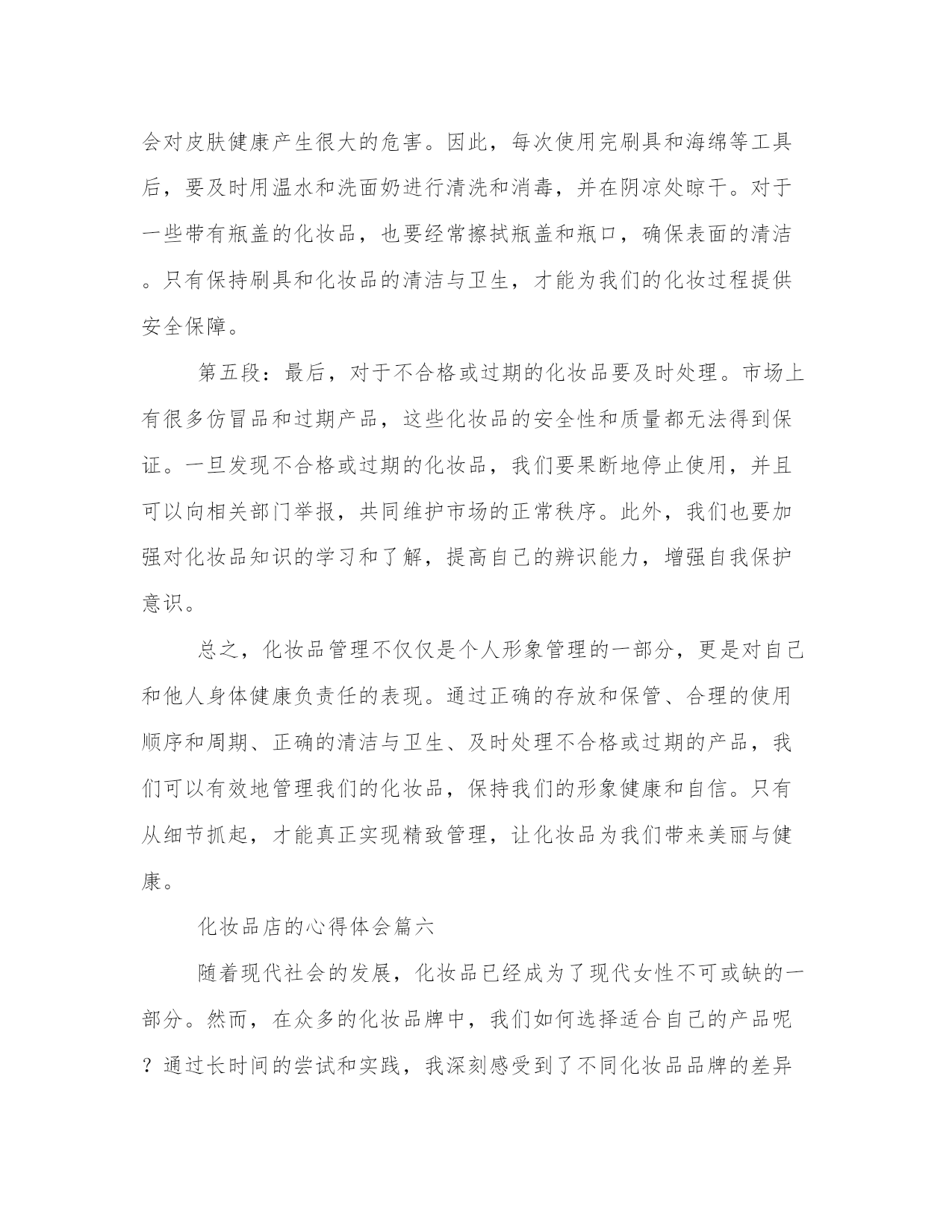 会对皮肤健康产生很大的危害。因此，每次使用完刷具和海绵等工具后，要及时用温水和洗面奶进行清洗和消毒，并在阴凉处晾干。对于一些带有瓶盖的化妆品，也要经常擦拭瓶盖和瓶口，确保表面的清洁。只有保持刷具和化妆品的清洁与卫生，才能为我们的化妆过程提供安全保障。

第五段：最后，对于不合格或过期的化妆品要及时处理。市场上有很多仿冒品和过期产品，这些化妆品的安全性和质量都无法得到保证。一旦发现不合格或过期的化妆品，我们要果断地停止使用，并且可以向相关部门举报，共同维护市场的正常秩序。此外，我们也要加强对化妆品知识的学习和了解，提高自己的辨识能力，增强自我保护意识。

总之，化妆品管理不仅仅是个人形象管理的一部分，更是对自己和他人身体健康负责任的表现。通过正确的存放和保管、合理的使用顺序和周期、正确的清洁与卫生、及时处理不合格或过期的产品，我们可以有效地管理我们的化妆品，保持我们的形象健康和自信。只有从细节抓起，才能真正实现精致管理，让化妆品为我们带来美丽与健康。

化妆品店的心得体会篇六

随着现代社会的发展，化妆品已经成为了现代女性不可或缺的一部分。然而，在众多的化妆品牌中，我们如何选择适合自己的产品呢？通过长时间的尝试和实践，我深刻感受到了不同化妆品品牌的差异